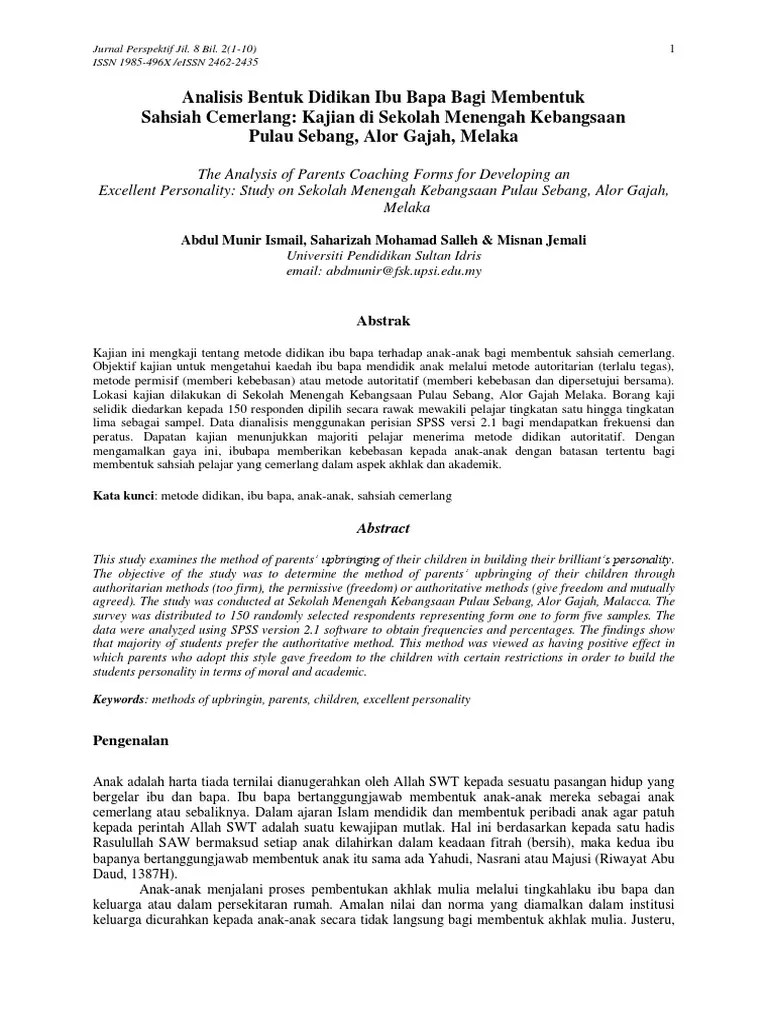 Jurnal Perspektif Jil. 8 Bil. 2(1-10)
ISSN 1985-496X /eISSN 2462-2435

1

Analisis Bentuk Didikan Ibu Bapa Bagi Membentuk Sahsiah Cemerlang: Kajian di Sekolah Menengah Kebangsaan Pulau Sebang, Alor Gajah, Melaka

The Analysis of Parents Coaching Forms for Developing an Excellent Personality: Study on Sekolah Menengah Kebangsaan Pulau Sebang, Alor Gajah, Melaka

Abdul Munir Ismail, Saharizah Mohamad Salleh & Misnan Jemali
Universiti Pendidikan Sultan Idris
email: abdmunir@fsk.upsi.edu.my

Abstrak

Kajian ini mengkaji tentang metode didikan ibu bapa terhadap anak-anak bagi membentuk sahsiah cemerlang. Objektif kajian untuk mengetahui kaedah ibu bapa mendidik anak melalui metode autoritarian (terlalu tegas), metode permisif (memberi kebebasan) atau metode autoritatif (memberi kebebasan dan dipersetujui bersama). Lokasi kajian dilakukan di Sekolah Menengah Kebangsaan Pulau Sebang, Alor Gajah Melaka. Borang kaji selidik diedarkan kepada 150 responden dipilih secara rawak mewakili pelajar tingkatan satu hingga tingkatan lima sebagai sampel. Data dianalisis menggunakan perisian SPSS versi 2.1 bagi mendapatkan frekuensi dan peratus. Dapatan kajian menunjukkan majoriti pelajar menerima metode didikan autoritatif. Dengan mengamalkan gaya ini, ibubapa memberikan kebebasan kepada anak-anak dengan batasan tertentu bagi membentuk sahsiah pelajar yang cemerlang dalam aspek akhlak dan akademik.

Kata kunci: metode didikan, ibu bapa, anak-anak, sahsiah cemerlang

Abstract

This study examines the method of parents' upbringing of their children in building their brilliant's personality. The objective of the study was to determine the method of parents' upbringing of their children through authoritarian methods (too firm), the permissive (freedom) or authoritative methods (give freedom and mutually agreed). The study was conducted at Sekolah Menengah Kebangsaan Pulau Sebang, Alor Gajah, Malacca. The survey was distributed to 150 randomly selected respondents representing form one to form five samples. The data were analyzed using SPSS version 2.1 software to obtain frequencies and percentages. The findings show that majority of students prefer the authoritative method. This method was viewed as having positive effect in which parents who adopt this style gave freedom to the children with certain restrictions in order to build the students personality in terms of moral and academic.

Keywords: methods of upbringin, parents, children, excellent personality

Pengenalan

Anak adalah harta tiada ternilai dianugerahkan oleh Allah SWT kepada sesuatu pasangan hidup yang bergelar ibu dan bapa. Ibu bapa bertanggungjawab membentuk anak-anak mereka sebagai anak cemerlang atau sebaliknya. Dalam ajaran Islam mendidik dan membentuk peribadi anak agar patuh kepada perintah Allah SWT adalah suatu kewajipan mutlak. Hal ini berdasarkan kepada satu hadis Rasulullah SAW bermaksud setiap anak dilahirkan dalam keadaan fitrah (bersih), maka kedua ibu bapanya bertanggungjawab membentuk anak itu sama ada Yahudi, Nasrani atau Majusi (Riwayat Abu Daud, 1387H).

Anak-anak menjalani proses pembentukan akhlak mulia melalui tingkahlaku ibu bapa dan keluarga atau dalam persekitaran rumah. Amalan nilai dan norma yang diamalkan dalam institusi keluarga dicurahkan kepada anak-anak secara tidak langsung bagi membentuk akhlak mulia. Justeru,